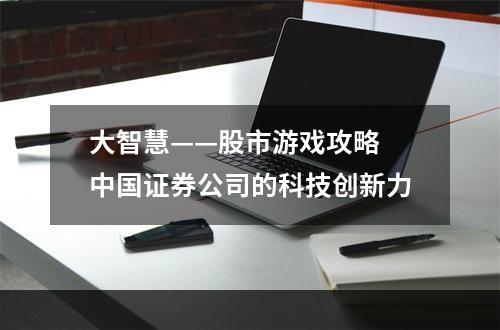 大智慧——股市游戏攻略
中国证券公司的科技创新力